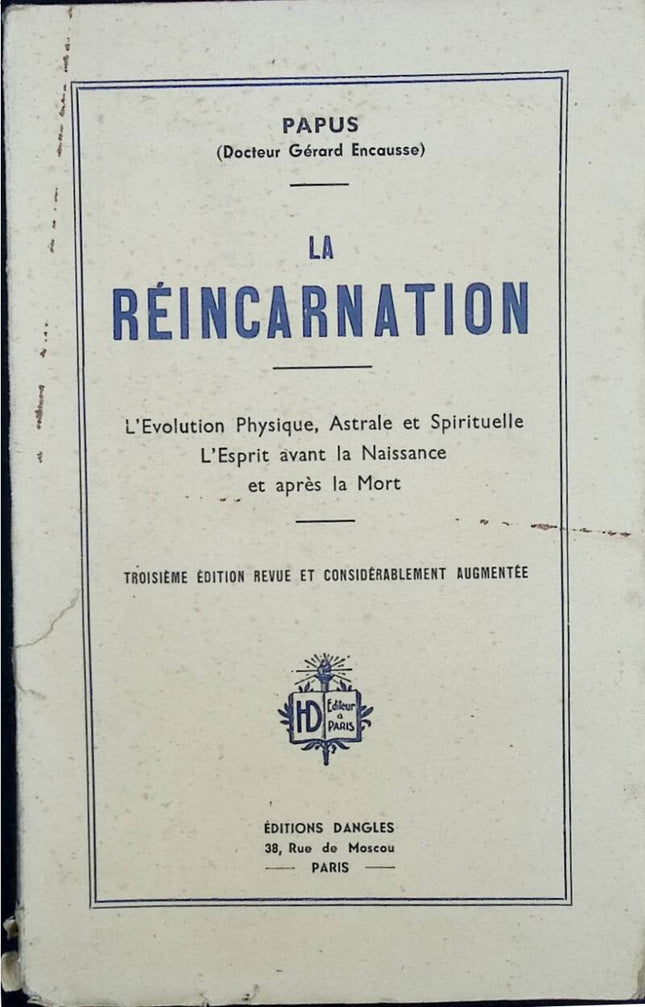 PAPUS
(Docteur Gérard Encausse)

LA
RÉINCARNATION

L'Evolution Physique, Astrale et Spirituelle
L'Esprit avant la Naissance
et après la Mort

TROISIÈME ÉDITION REVUE ET CONSIDÉRABLEMENT AUGMENTÉE

HD Editeur à PARIS

ÉDITIONS DANGLES
38, Rue de Moscou
PARIS